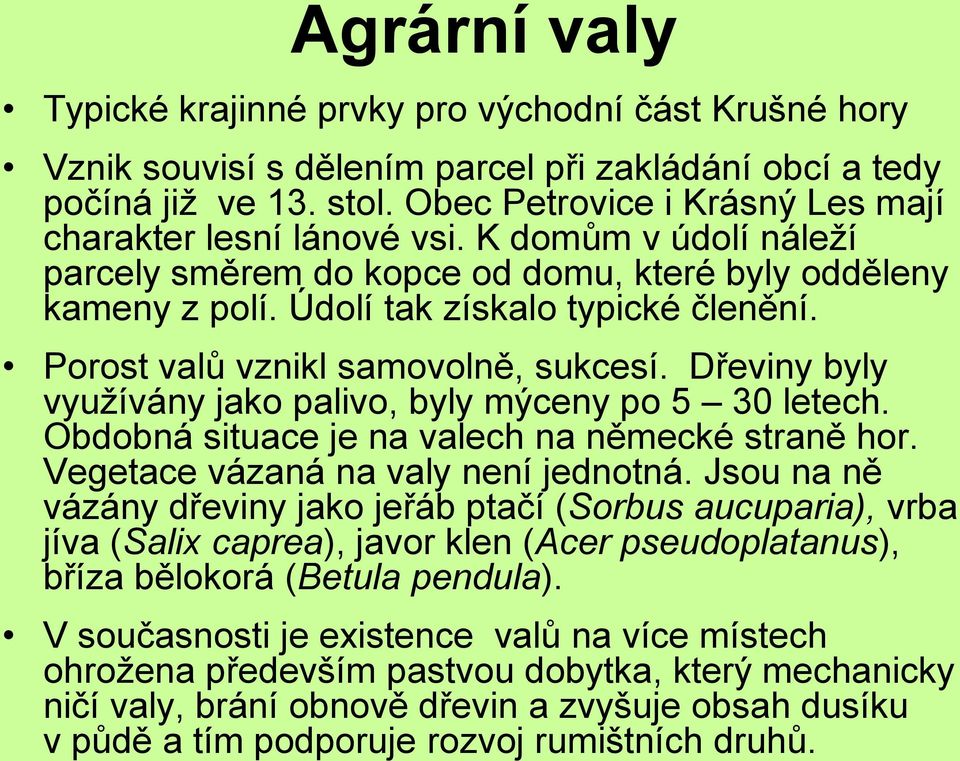 Agrární valy

• Typické krajinné prvky pro východní část Krušné hory

• Vznik souvisí s dělením parcel při zakládání obcí a tedy počíná již ve 13. stol. Obec Petrovice i Krásný Les mají charakter lesní lánové vsi. K domům v údolí náleží parcely směrem do kopce od domu, které byly odděleny kameny z polí. Údolí tak získalo typické členění.

• Porost valů vznikl samovolně, sukcesí. Dřeviny byly využívány jako palivo, byly mýceny po 5 – 30 letech. Obdobná situace je na valech na německé straně hor. Vegetace vázaná na valy není jednotná. Jsou na ně vázány dřeviny jako jeřáb ptačí (Sorbus aucuparia), vrba jíva (Salix caprea), javor klen (Acer pseudoplatanus), bříza bělokorá (Betula pendula).

• V současnosti je existence valů na více místech ohrožena především pastvou dobytka, který mechanicky ničí valy, brání obnově dřevin a zvyšuje obsah dusíku v půdě a tím podporuje rozvoj rumištních druhů.